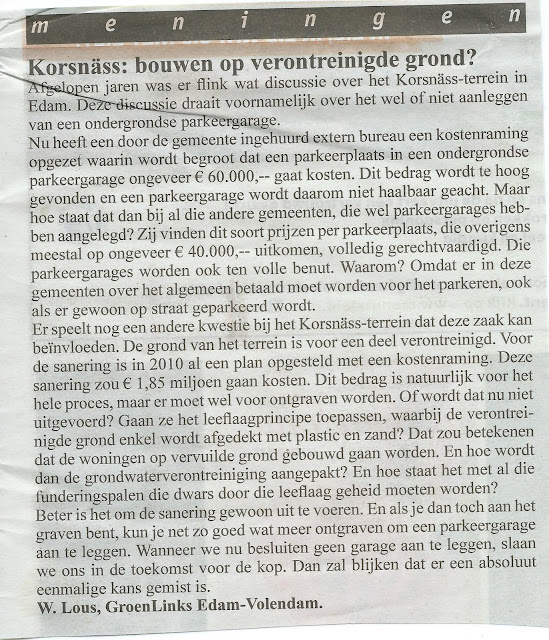 m e n i n g e n

Korsnäss: bouwen op verontreinigde grond?

Afgelopen jaren was er flink wat discussie over het Korsnäss-terrein in Edam. Deze discussie draait voornamelijk over het wel of niet aanleggen van een ondergrondse parkeergarage.

Nu heeft een door de gemeente ingehuurd extern bureau een kostenraming opgezet waarin wordt begroot dat een parkeerplaats in een ondergrondse parkeergarage ongeveer € 60.000,-- gaat kosten. Dit bedrag wordt te hoog gevonden en een parkeergarage wordt daarom niet haalbaar geacht. Maar hoe staat dat dan bij al die andere gemeenten, die wel parkeergarages hebben aangelegd? Zij vinden dit soort prijzen per parkeerplaats, die overigens meestal op ongeveer € 40.000,-- uitkomen, volledig gerechtvaardigd. Die parkeergarages worden ook ten volle benut. Waarom? Omdat er in deze gemeenten over het algemeen betaald moet worden voor het parkeren, ook als er gewoon op straat geparkeerd wordt.

Er speelt nog een andere kwestie bij het Korsnäss-terrein dat deze zaak kan beïnvloeden. De grond van het terrein is voor een deel verontreinigd. Voor de sanering is in 2010 al een plan opgesteld met een kostenraming. Deze sanering zou € 1,85 miljoen gaan kosten. Dit bedrag is natuurlijk voor het hele proces, maar er moet wel voor ontgraven worden. Of wordt dat nu niet uitgevoerd? Gaan ze het leeflaagprincipe toepassen, waarbij de verontreinigde grond enkel wordt afgedekt met plastic en zand? Dat zou betekenen dat de woningen op vervuilde grond gebouwd gaan worden. En hoe wordt dan de grondwaterverontreiniging aangepakt? En hoe staat het met al die funderingspalen die dwars door die leeflaag geheid moeten worden?

Beter is het om de sanering gewoon uit te voeren. En als je dan toch aan het graven bent, kun je net zo goed wat meer ontgraven om een parkeergarage aan te leggen. Wanneer we nu besluiten geen garage aan te leggen, slaan we ons in de toekomst voor de kop. Dan zal blijken dat er een absoluut eenmalige kans gemist is.

W. Lous, GroenLinks Edam-Volendam.